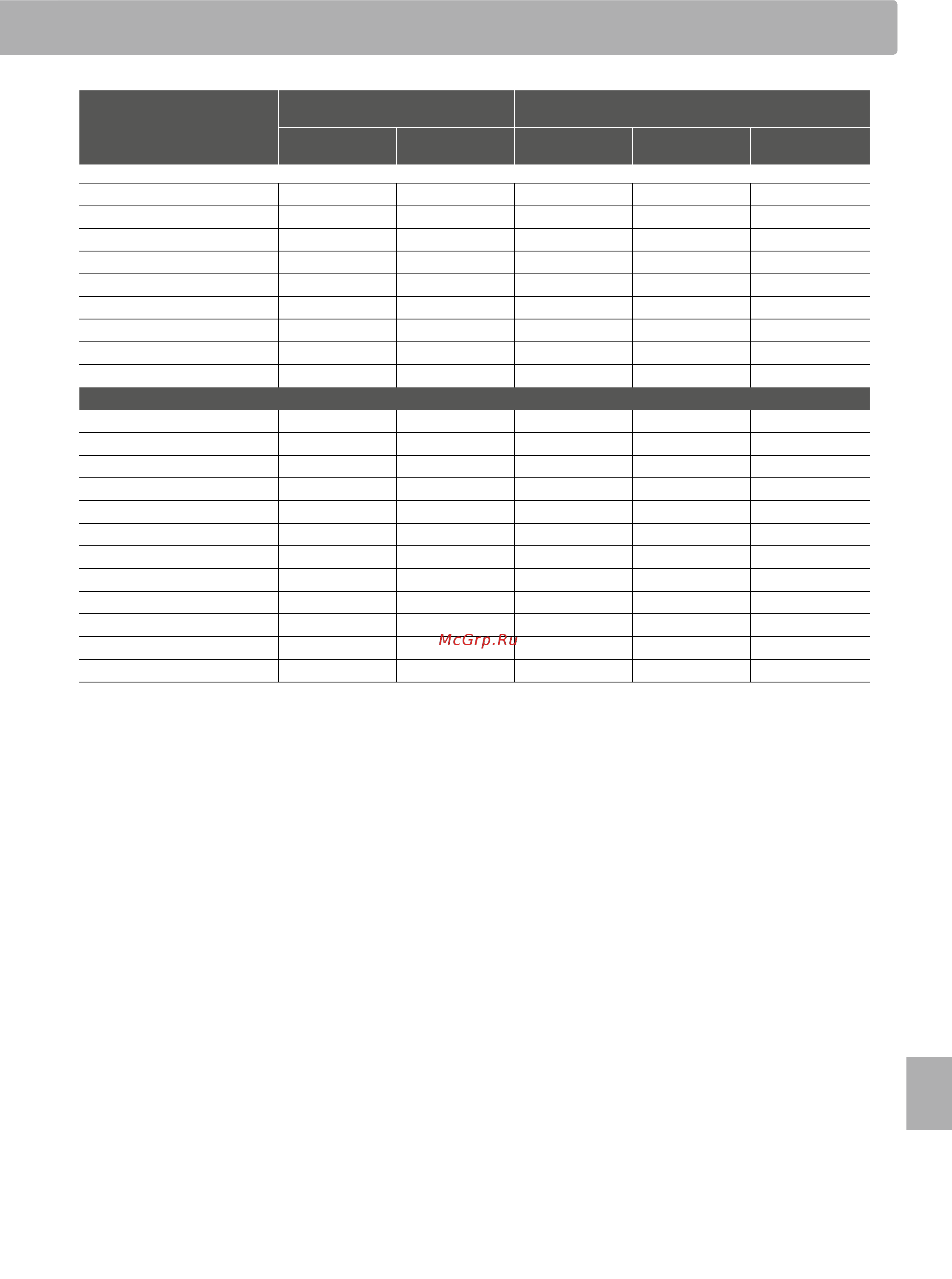 McGrp.Ru